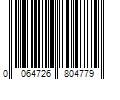 0 064726 804779